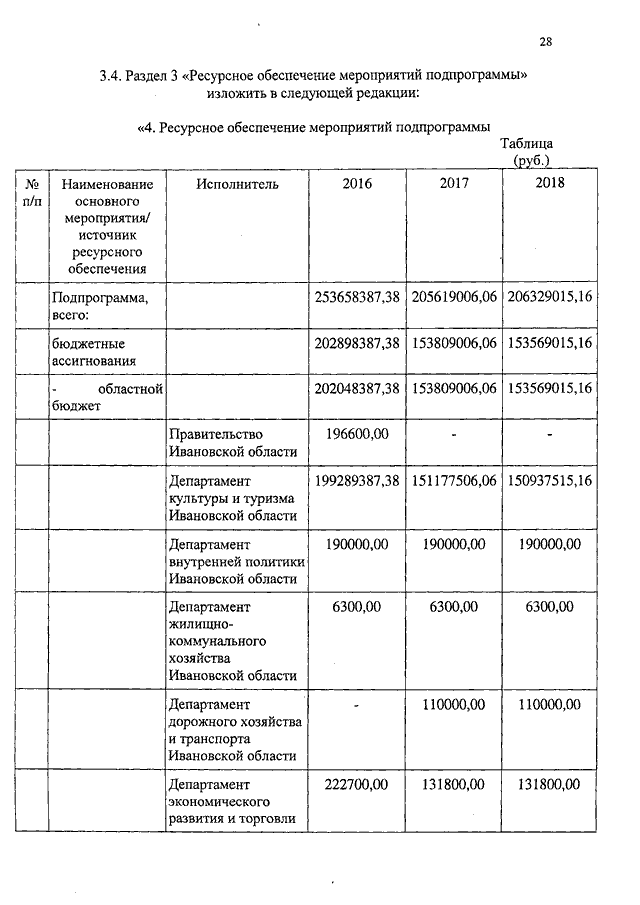 28

3.4. Раздел 3 «Ресурсное обеспечение мероприятий подпрограммы» изложить в следующей редакции:

«4. Ресурсное обеспечение мероприятий подпрограммы

Таблица
(руб.)

| № п/п | Наименование основного мероприятия/ источник ресурсного обеспечения | Исполнитель | 2016 | 2017 | 2018 |
|---|---|---|---|---|---|
| | Подпрограмма, всего: | | 253658387,38 | 205619006,06 | 206329015,16 |
| | бюджетные ассигнования | | 202898387,38 | 153809006,06 | 153569015,16 |
| | - областной бюджет | | 202048387,38 | 153809006,06 | 153569015,16 |
| | | Правительство Ивановской области | 196600,00 | - | - |
| | | Департамент культуры и туризма Ивановской области | 199289387,38 | 151177506,06 | 150937515,16 |
| | | Департамент внутренней политики Ивановской области | 190000,00 | 190000,00 | 190000,00 |
| | | Департамент жилищно-коммунального хозяйства Ивановской области | 6300,00 | 6300,00 | 6300,00 |
| | | Департамент дорожного хозяйства и транспорта Ивановской области | - | 110000,00 | 110000,00 |
| | | Департамент экономического развития и торговли | 222700,00 | 131800,00 | 131800,00 |